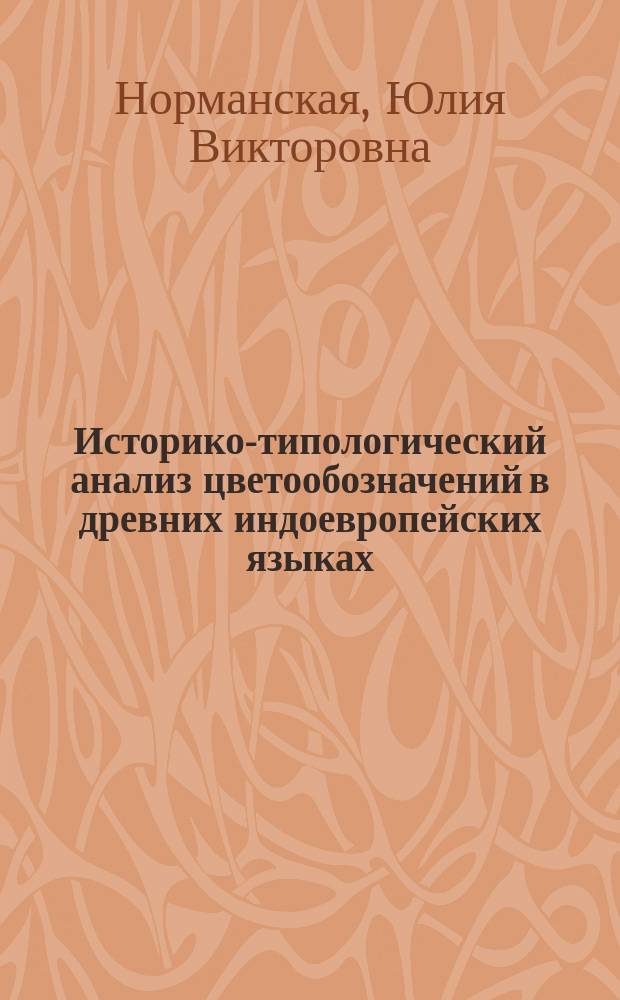 Норманская, Юлия Викторовна

Историко-типологический анализ цветообозначений в древних индоевропейских языках